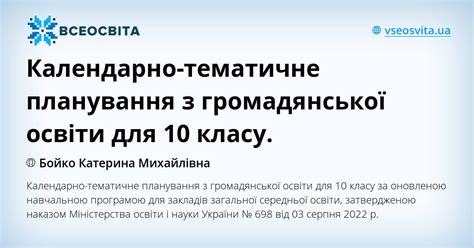 ВСЕОСВІТА

vseosvita.ua

Календарно-тематичне планування з громадянської освіти для 10 класу.

Бойко Катерина Михайлівна

Календарно-тематичне планування з громадянської освіти для 10 класу за оновленою навчальною програмою для закладів загальної середньої освіти, затвердженою наказом Міністерства освіти і науки України № 698 від 03 серпня 2022 р.